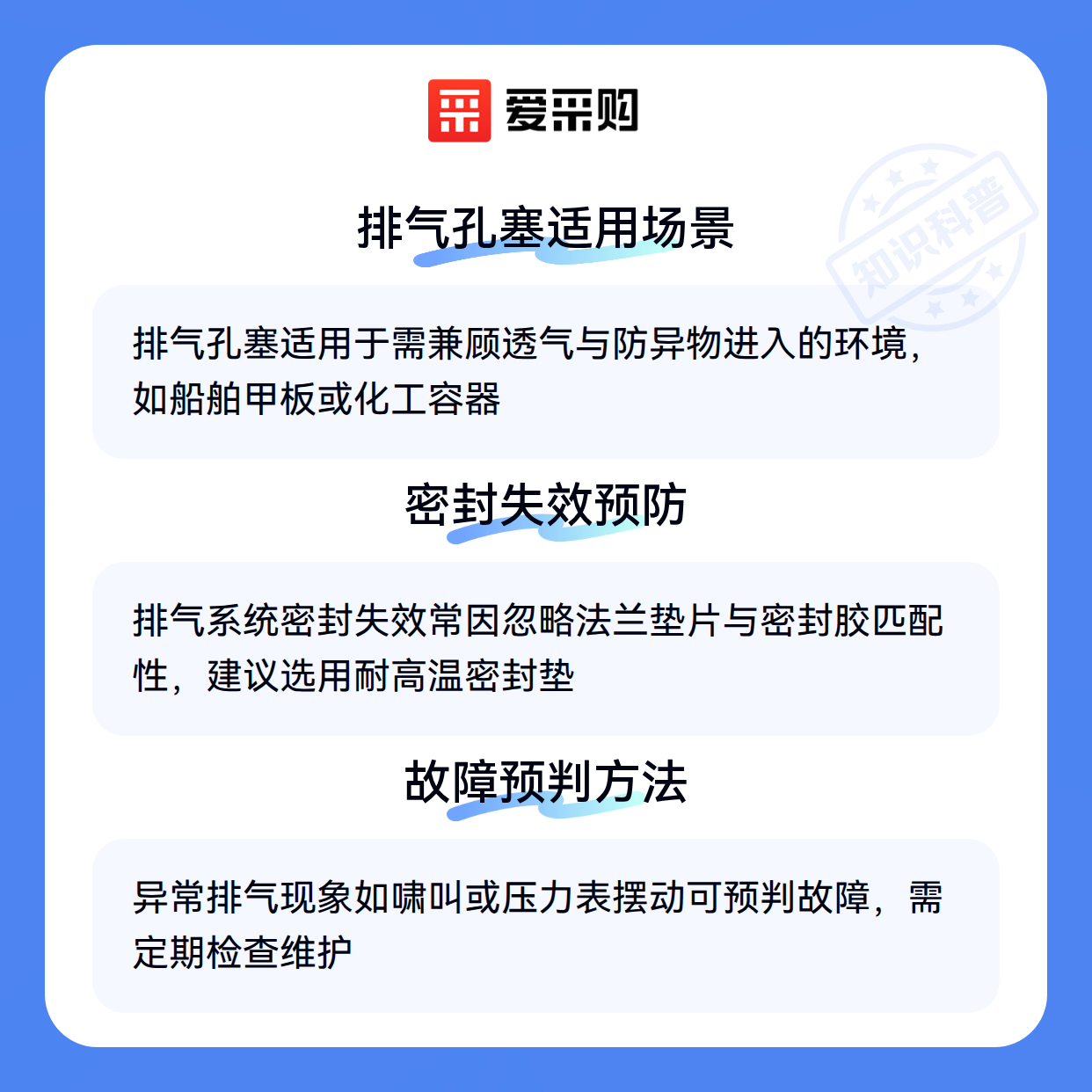 爱采购

排气孔塞适用场景

排气孔塞适用于需兼顾透气与防异物进入的环境，如船舶甲板或化工容器

密封失效预防

排气系统密封失效常因忽略法兰垫片与密封胶匹配性，建议选用耐高温密封垫

故障预判方法

异常排气现象如啸叫或压力表摆动可预判故障，需定期检查维护

知识科普